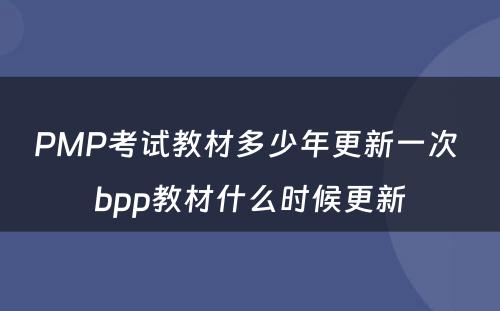 PMP考试教材多少年更新一次 bpp教材什么时候更新